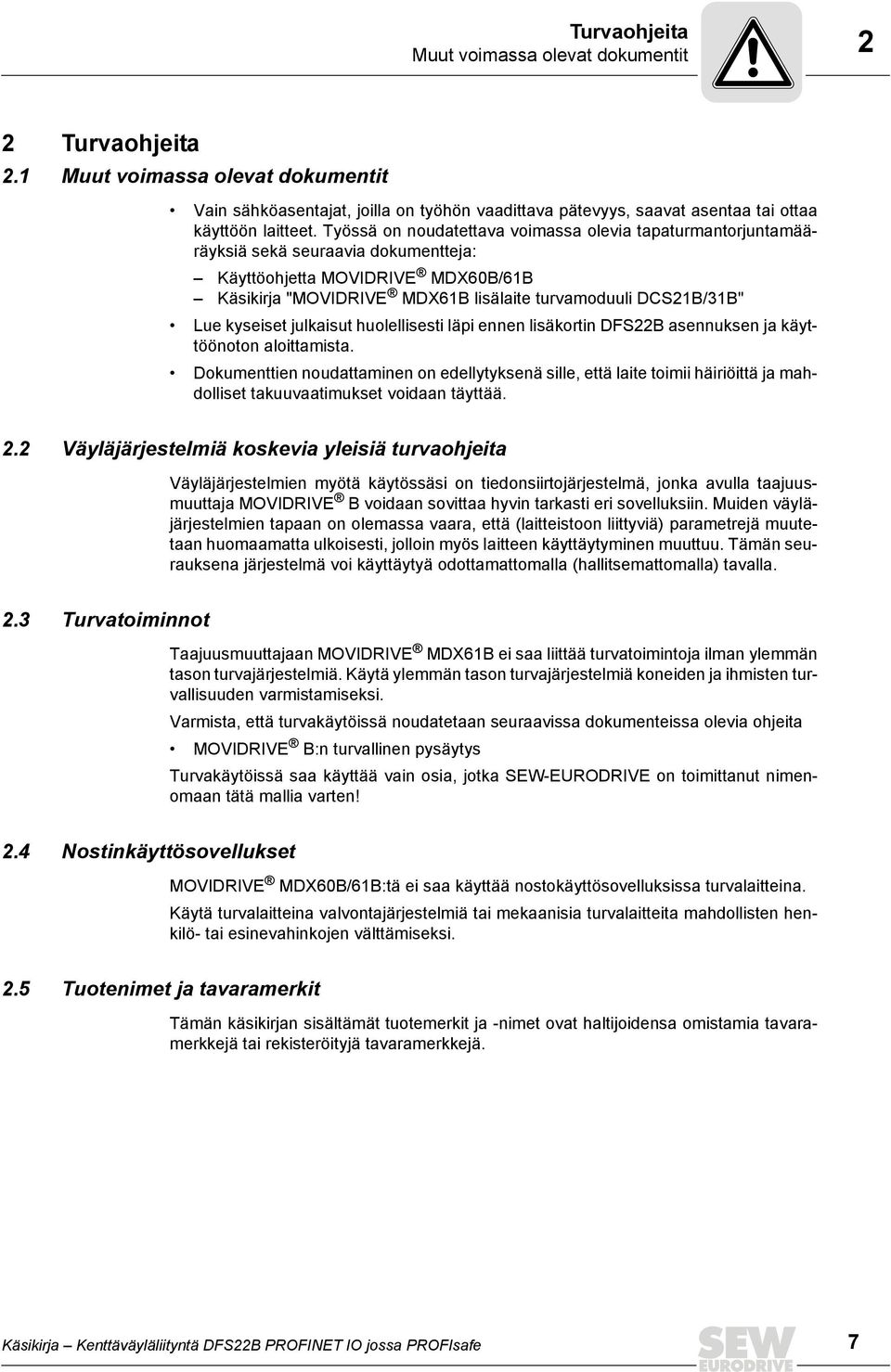 Turvaohjeita
Muut voimassa olevat dokumentit

2

2 Turvaohjeita
2.1 Muut voimassa olevat dokumentit

• Vain sähköasentajat, joilla on työhön vaadittava pätevyys, saavat asentaa tai ottaa käyttöön laitteet. Työssä on noudatettava voimassa olevia tapaturmantorjuntamääräyksiä sekä seuraavia dokumentteja:

– Käyttöohjetta MOVIDRIVE® MDX60B/61B
– Käsikirja "MOVIDRIVE® MDX61B lisälaite turvamoduuli DCS21B/31B"

• Lue kyseiset julkaisut huolellisesti läpi ennen lisäkortin DFS22B asennuksen ja käyttöönoton aloittamista.

• Dokumenttien noudattaminen on edellytyksenä sille, että laite toimii häiriöittä ja mahdolliset takuuvaatimukset voidaan täyttää.

2.2 Väyläjärjestelmiä koskevia yleisiä turvaohjeita

Väyläjärjestelmien myötä käytössäsi on tiedonsiirtojärjestelmä, jonka avulla taajuusmuuttaja MOVIDRIVE® B voidaan sovittaa hyvin tarkasti eri sovelluksiin. Muiden väyläjärjestelmien tapaan on olemassa vaara, että (laitteistoon liittyviä) parametrejä muutetaan huomaamatta ulkoisesti, jolloin myös laitteen käyttäytyminen muuttuu. Tämän seurauksena järjestelmä voi käyttäytyä odottamattomalla (hallitsemattomalla) tavalla.

2.3 Turvatoiminnot

Taajuusmuuttajaan MOVIDRIVE® MDX61B ei saa liittää turvatoimintoja ilman ylemmän tason turvajärjestelmiä. Käytä ylemmän tason turvajärjestelmiä koneiden ja ihmisten turvallisuuden varmistamiseksi.

Varmista, että turvakäytöissä noudatetaan seuraavissa dokumenteissa olevia ohjeita

• MOVIDRIVE® B:n turvallinen pysäytys

Turvakäytöissä saa käyttää vain osia, jotka SEW-EURODRIVE on toimittanut nimenomaan tätä mallia varten!

2.4 Nostinkäyttösovellukset

MOVIDRIVE® MDX60B/61B:tä ei saa käyttää nostokäyttösovelluksissa turvalaitteina.

Käytä turvalaitteina valvontajärjestelmiä tai mekaanisia turvalaitteita mahdollisten henkilö- tai esinevahinkojen välttämiseksi.

2.5 Tuotenimet ja tavaramerkit

Tämän käsikirjan sisältämät tuotemerkit ja -nimet ovat haltijoidensa omistamia tavaramerkkejä tai rekisteröityjä tavaramerkkejä.

Käsikirja – Kenttäväyläliityntä DFS22B PROFINET IO jossa PROFIsafe

SEW EURODRIVE

7